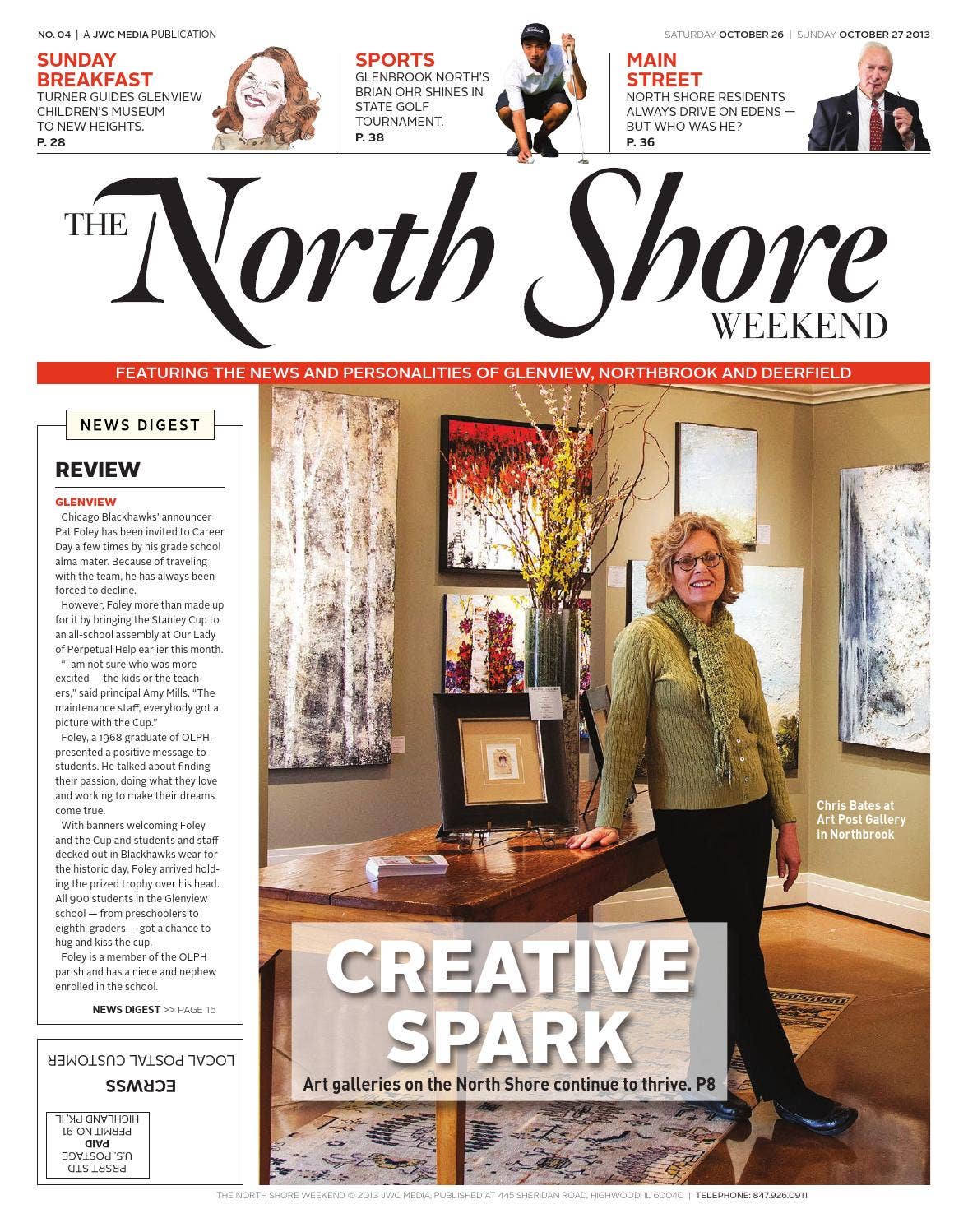 NO. 04 | A JWC MEDIA PUBLICATION

SATURDAY OCTOBER 26 | SUNDAY OCTOBER 27 2013

SUNDAY BREAKFAST
TURNER GUIDES GLENVIEW CHILDREN'S MUSEUM TO NEW HEIGHTS.
P. 28

SPORTS
GLENBROOK NORTH'S BRIAN OHR SHINES IN STATE GOLF TOURNAMENT.
P. 38

MAIN STREET
NORTH SHORE RESIDENTS ALWAYS DRIVE ON EDENS — BUT WHO WAS HE?
P. 36

THE North Shore WEEKEND

FEATURING THE NEWS AND PERSONALITIES OF GLENVIEW, NORTHBROOK AND DEERFIELD

NEWS DIGEST

REVIEW

GLENVIEW
Chicago Blackhawks' announcer Pat Foley has been invited to Career Day a few times by his grade school alma mater. Because of traveling with the team, he has always been forced to decline.
However, Foley more than made up for it by bringing the Stanley Cup to an all-school assembly at Our Lady of Perpetual Help earlier this month.
"I am not sure who was more excited — the kids or the teachers," said principal Amy Mills. "The maintenance staff, everybody got a picture with the Cup."
Foley, a 1968 graduate of OLPH, presented a positive message to students. He talked about finding their passion, doing what they love and working to make their dreams come true.
With banners welcoming Foley and the Cup and students and staff decked out in Blackhawks wear for the historic day, Foley arrived holding the prized trophy over his head. All 900 students in the Glenview school — from preschoolers to eighth-graders — got a chance to hug and kiss the cup.
Foley is a member of the OLPH parish and has a niece and nephew enrolled in the school.

NEWS DIGEST >> PAGE 16

LOCAL POSTAL CUSTOMER
ECRWSS
PRSRT STD U.S. POSTAGE PAID PERMIT NO. 91 HIGHLAND PK, IL

Chris Bates at Art Post Gallery in Northbrook

CREATIVE SPARK
Art galleries on the North Shore continue to thrive. P8

THE NORTH SHORE WEEKEND © 2013 JWC MEDIA, PUBLISHED AT 445 SHERIDAN ROAD, HIGHWOOD, IL 60040 | TELEPHONE: 847.926.0911